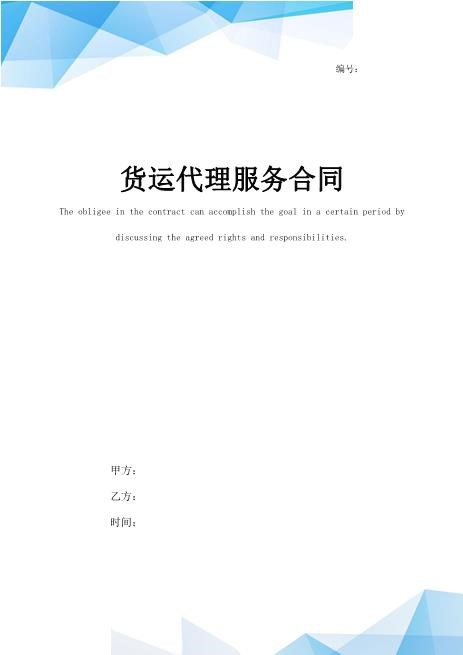 编号：

货运代理服务合同

The obligee in the contract can accomplish the goal in a certain period by discussing the agreed rights and responsibilities.

甲方：

乙方：

时间：